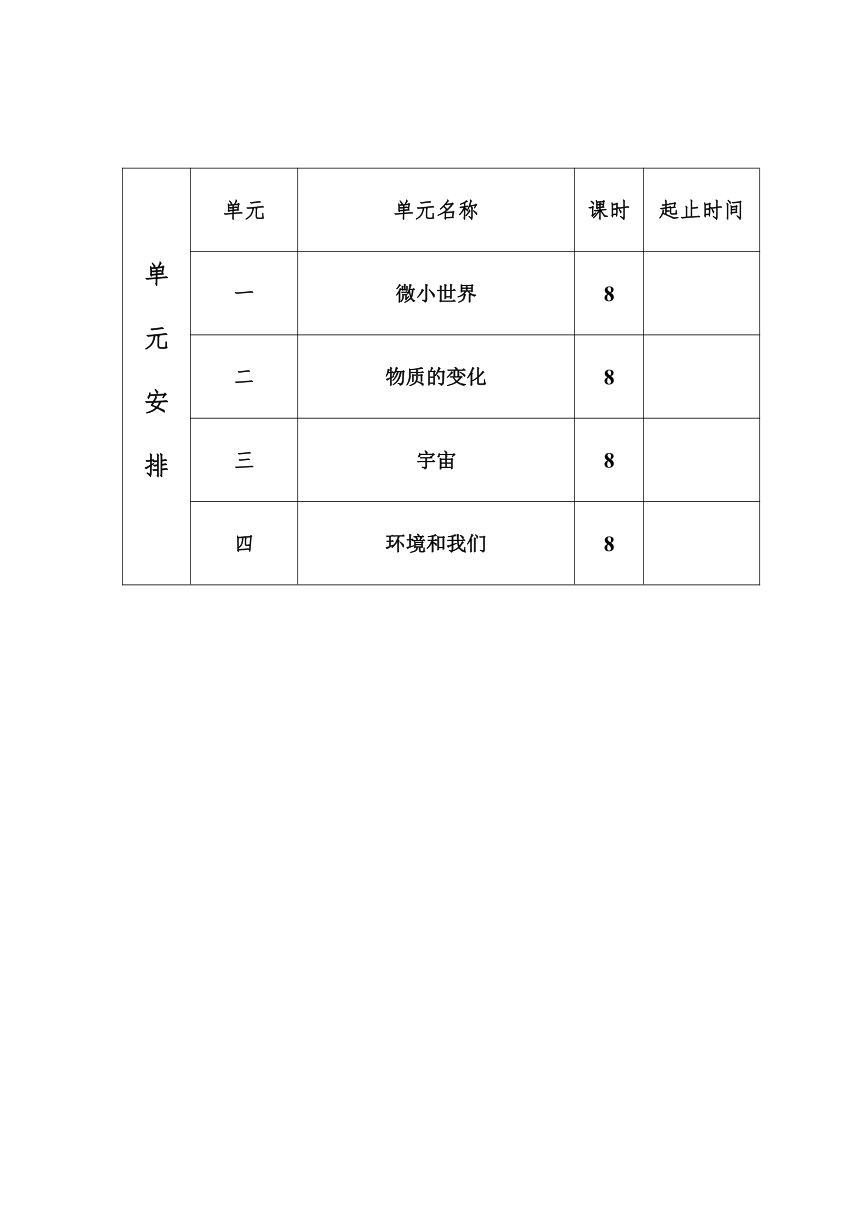 | 单元安排 | 单元 | 单元名称 | 课时 | 起止时间 |
|---|---|---|---|---|
| | 一 | 微小世界 | 8 | |
| | 二 | 物质的变化 | 8 | |
| | 三 | 宇宙 | 8 | |
| | 四 | 环境和我们 | 8 | |